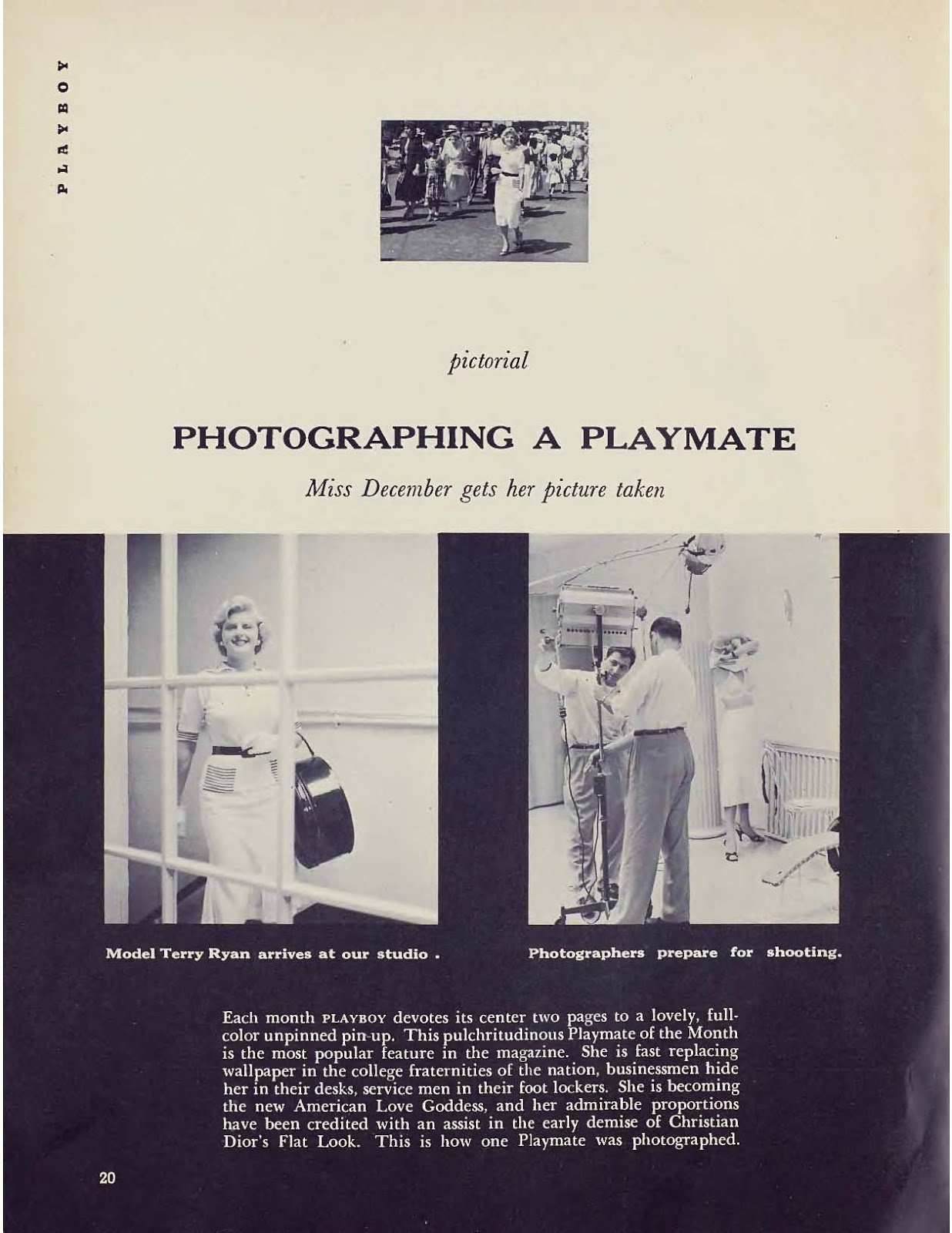 PLAYBOY

pictorial

PHOTOGRAPHING A PLAYMATE

Miss December gets her picture taken

Model Terry Ryan arrives at our studio .

Photographers prepare for shooting.

Each month PLAYBOY devotes its center two pages to a lovely, full-color unpinned pin-up. This pulchritudinous Playmate of the Month is the most popular feature in the magazine. She is fast replacing wallpaper in the college fraternities of the nation, businessmen hide her in their desks, service men in their foot lockers. She is becoming the new American Love Goddess, and her admirable proportions have been credited with an assist in the early demise of Christian Dior's Flat Look. This is how one Playmate was photographed.

20